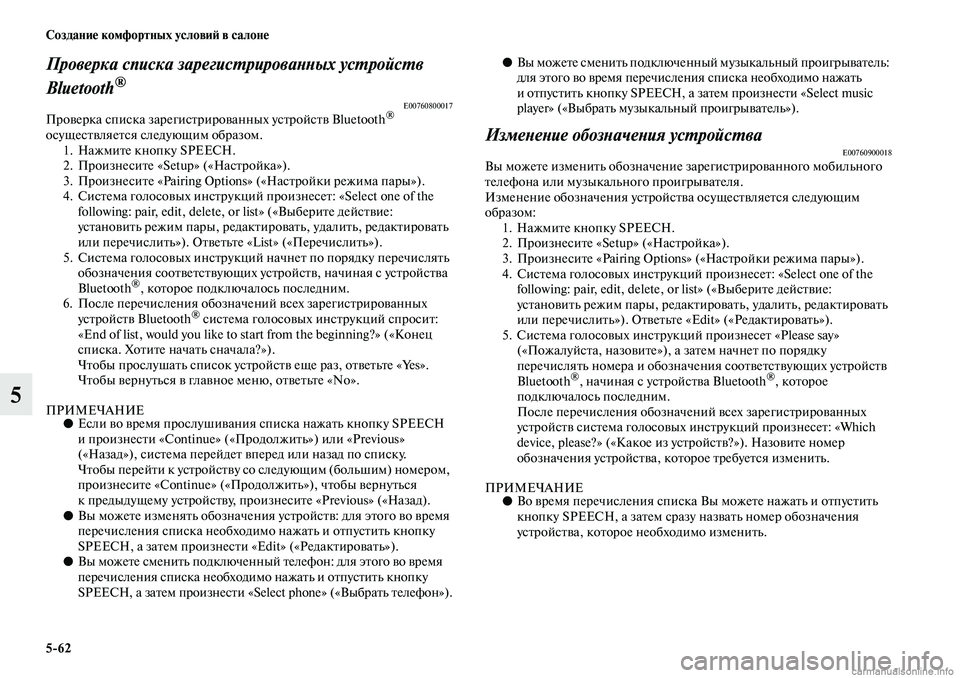 Создание комфортных условий в салоне

Проверка списка зарегистрированных устройств Bluetooth®

E00760800017

Проверка списка зарегистрированных устройств Bluetooth® осуществляется следующим образом.

1. Нажмите кнопку SPEECH.
2. Произнесите «Setup» («Настройка»).
3. Произнесите «Pairing Options» («Настройки режима пары»).
4. Система голосовых инструкций произнесет: «Select one of the following: pair, edit, delete, or list» («Выберите действие: установить режим пары, редактировать, удалить, редактировать или перечислить»). Ответьте «List» («Перечислить»).
5. Система голосовых инструкций начнет по порядку перечислять обозначения соответствующих устройств, начиная с устройства Bluetooth®, которое подключалось последним.
6. После перечисления обозначений всех зарегистрированных устройств Bluetooth® система голосовых инструкций спросит: «End of list, would you like to start from the beginning?» («Конец списка. Хотите начать сначала?»).
Чтобы прослушать список устройств еще раз, ответьте «Yes».
Чтобы вернуться в главное меню, ответьте «No».

ПРИМЕЧАНИЕ

● Если во время прослушивания списка нажать кнопку SPEECH и произнести «Continue» («Продолжить») или «Previous» («Назад»), система перейдет вперед или назад по списку.
Чтобы перейти к устройству со следующим (большим) номером, произнесите «Continue» («Продолжить»), чтобы вернуться к предыдущему устройству, произнесите «Previous» («Назад).
● Вы можете изменять обозначения устройств: для этого во время перечисления списка необходимо нажать и отпустить кнопку SPEECH, а затем произнести «Edit» («Редактировать»).
● Вы можете сменить подключенный телефон: для этого во время перечисления списка необходимо нажать и отпустить кнопку SPEECH, а затем произнести «Select phone» («Выбрать телефон»).
● Вы можете сменить подключенный музыкальный проигрыватель: для этого во время перечисления списка необходимо нажать и отпустить кнопку SPEECH, а затем произнести «Select music player» («Выбрать музыкальный проигрыватель»).

Изменение обозначения устройства

E00760900018

Вы можете изменить обозначение зарегистрированного мобильного телефона или музыкального проигрывателя.
Изменение обозначения устройства осуществляется следующим образом:

1. Нажмите кнопку SPEECH.
2. Произнесите «Setup» («Настройка»).
3. Произнесите «Pairing Options» («Настройки режима пары»).
4. Система голосовых инструкций произнесет: «Select one of the following: pair, edit, delete, or list» («Выберите действие: установить режим пары, редактировать, удалить, редактировать или перечислить»). Ответьте «Edit» («Редактировать»).
5. Система голосовых инструкций произнесет «Please say» («Пожалуйста, назовите»), а затем начнет по порядку перечислять номера и обозначения соответствующих устройств Bluetooth®, начиная с устройства Bluetooth®, которое подключалось последним.
После перечисления обозначений всех зарегистрированных устройств система голосовых инструкций произнесет: «Which device, please?» («Какое из устройств?»). Назовите номер обозначения устройства, которое требуется изменить.

ПРИМЕЧАНИЕ

● Во время перечисления списка Вы можете нажать и отпустить кнопку SPEECH, а затем сразу назвать номер обозначения устройства, которое необходимо изменить.

5

5-62

carmanualsonline.info